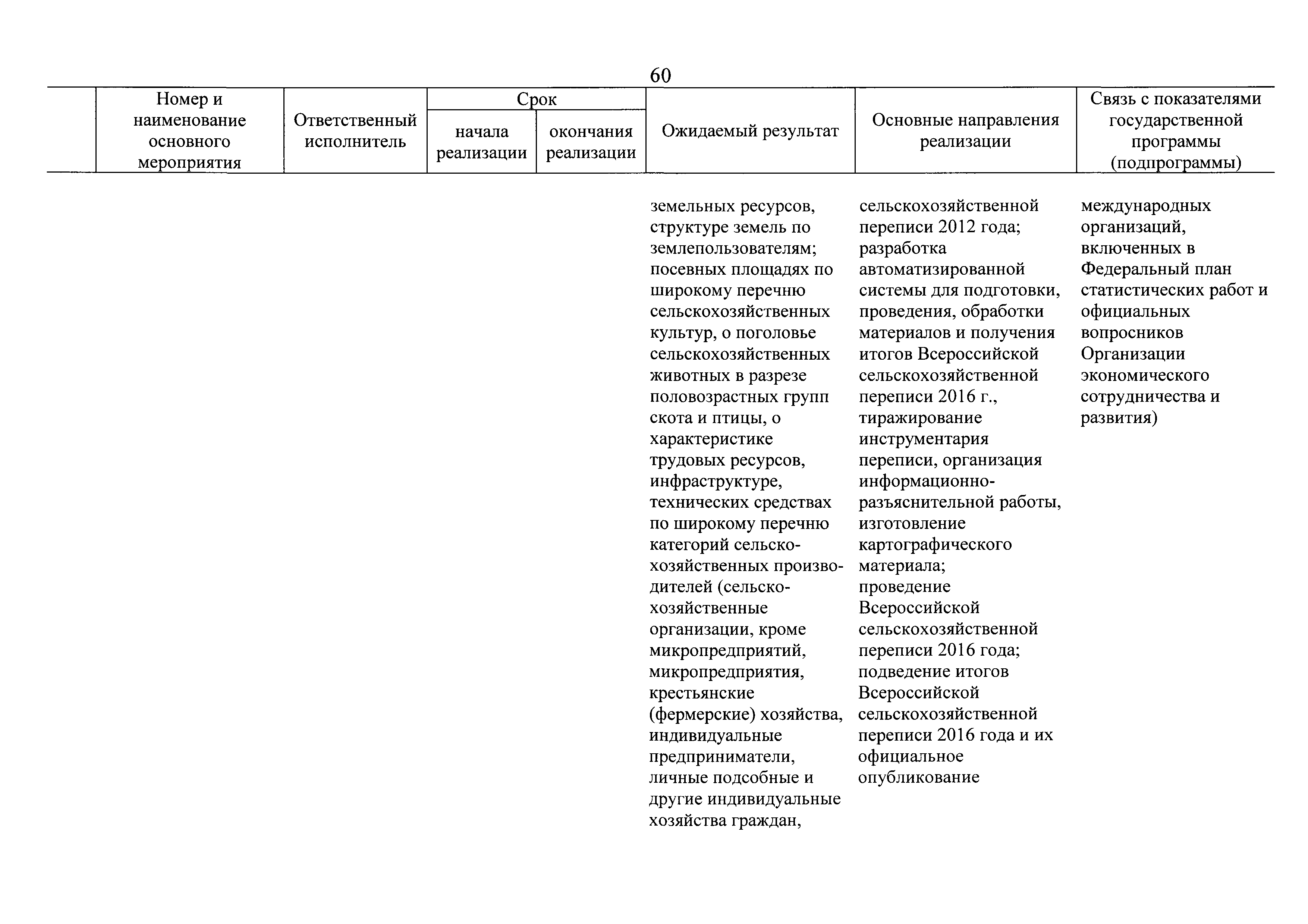 60

| | Номер и наименование основного мероприятия | Ответственный исполнитель | Срок начала реализации | Срок окончания реализации | Ожидаемый результат | Основные направления реализации | Связь с показателями государственной программы (подпрограммы) |
|---|---|---|---|---|---|---|---|
| | | | | | земельных ресурсов, структуре земель по землепользователям; посевных площадях по широкому перечню сельскохозяйственных культур, о поголовье сельскохозяйственных животных в разрезе половозрастных групп скота и птицы, о характеристике трудовых ресурсов, инфраструктуре, технических средствах по широкому перечню категорий сельскохозяйственных производителей (сельскохозяйственные организации, кроме микропредприятий, микропредприятия, крестьянские (фермерские) хозяйства, индивидуальные предприниматели, личные подсобные и другие индивидуальные хозяйства граждан, | сельскохозяйственной переписи 2012 года; разработка автоматизированной системы для подготовки, проведения, обработки материалов и получения итогов Всероссийской сельскохозяйственной переписи 2016 г., тиражирование инструментария переписи, организация информационно-разъяснительной работы, изготовление картографического материала; проведение Всероссийской сельскохозяйственной переписи 2016 года; подведение итогов Всероссийской сельскохозяйственной переписи 2016 года и их официальное опубликование | международных организаций, включенных в Федеральный план статистических работ и официальных вопросников Организации экономического сотрудничества и развития) |